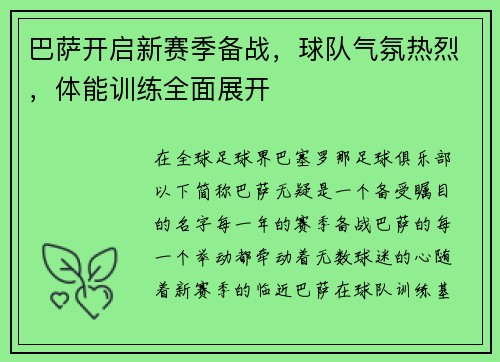 巴萨开启新赛季备战，球队气氛热烈，体能训练全面展开

在全球足球界巴塞罗那足球俱乐部以下简称巴萨无疑是一个备受瞩目的名字每一年的赛季备战巴萨的每一个举动都牵动着无数球迷的心随着新赛季的临近巴萨在球队训练基